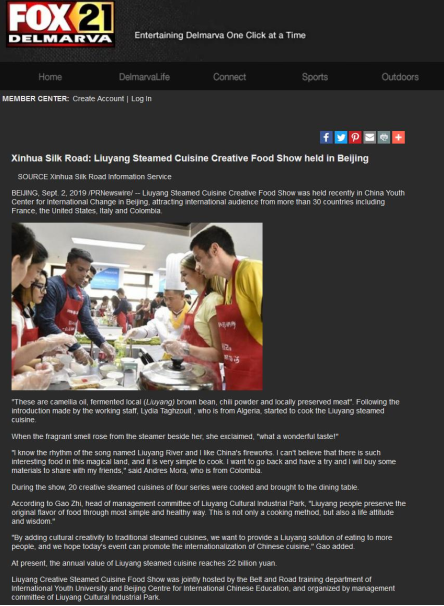 FOX 21 DELMARVA

Entertaining Delmarva One Click at a Time

Home DelmarvaLife Connect Sports Outdoors

MEMBER CENTER: Create Account | Log In

Xinhua Silk Road: Liuyang Steamed Cuisine Creative Food Show held in Beijing

SOURCE Xinhua Silk Road Information Service

BEIJING, Sept. 2, 2019 /PRNewswire/ -- Liuyang Steamed Cuisine Creative Food Show was held recently in China Youth Center for International Change in Beijing, attracting international audience from more than 30 countries including France, the United States, Italy and Colombia.

"These are camellia oil, fermented local (Liuyang) brown bean, chili powder and locally preserved meat". Following the introduction made by the working staff, Lydia Taghzouit , who is from Algeria, started to cook the Liuyang steamed cuisine.

When the fragrant smell rose from the steamer beside her, she exclaimed, "what a wonderful taste!"

"I know the rhythm of the song named Liuyang River and I like China's fireworks. I can't believe that there is such interesting food in this magical land, and it is very simple to cook. I want to go back and have a try and I will buy some materials to share with my friends," said Andres Mora, who is from Colombia.

During the show, 20 creative steamed cuisines of four series were cooked and brought to the dining table.

According to Gao Zhi, head of management committee of Liuyang Cultural Industrial Park, "Liuyang people preserve the original flavor of food through most simple and healthy way. This is not only a cooking method, but also a life attitude and wisdom."

"By adding cultural creativity to traditional steamed cuisines, we want to provide a Liuyang solution of eating to more people, and we hope today's event can promote the internationalization of Chinese cuisine," Gao added.

At present, the annual value of Liuyang steamed cuisine reaches 22 billion yuan.

Liuyang Creative Steamed Cuisine Food Show was jointly hosted by the Belt and Road training department of International Youth University and Beijing Centre for International Chinese Education, and organized by management committee of Liuyang Cultural Industrial Park.